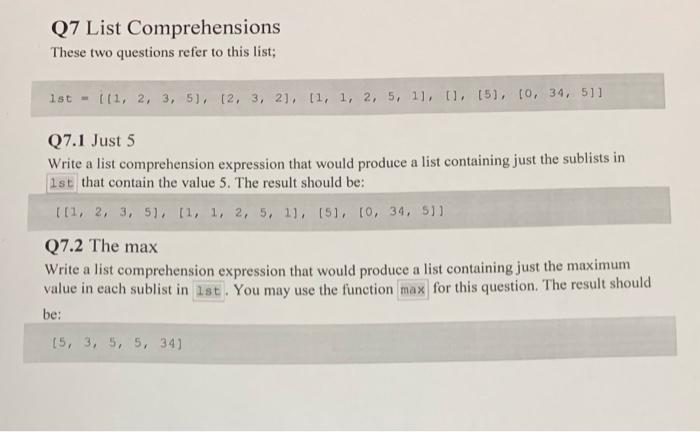 Q7 List Comprehensions

These two questions refer to this list;

lst = [[1, 2, 3, 5], [2, 3, 2], [1, 1, 2, 5, 1], [], [5], [0, 34, 5]]

Q7.1 Just 5

Write a list comprehension expression that would produce a list containing just the sublists in lst that contain the value 5. The result should be:

[[1, 2, 3, 5], [1, 1, 2, 5, 1], [5], [0, 34, 5]]

Q7.2 The max

Write a list comprehension expression that would produce a list containing just the maximum value in each sublist in lst. You may use the function max for this question. The result should be:

[5, 3, 5, 5, 34]